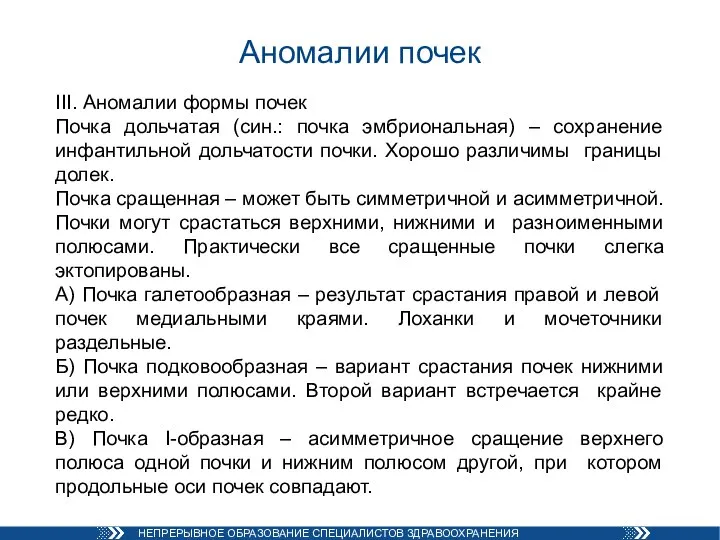 Аномалии почек

III. Аномалии формы почек
Почка дольчатая (син.: почка эмбриональная) – сохранение инфантильной дольчатости почки. Хорошо различимы границы долек.
Почка сращенная – может быть симметричной и асимметричной. Почки могут срастаться верхними, нижними и разноименными полюсами. Практически все сращенные почки слегка эктопированы.
А) Почка галетообразная – результат срастания правой и левой почек медиальными краями. Лоханки и мочеточники раздельные.
Б) Почка подковообразная – вариант срастания почек нижними или верхними полюсами. Второй вариант встречается крайне редко.
В) Почка I-образная – асимметричное сращение верхнего полюса одной почки и нижним полюсом другой, при котором продольные оси почек совпадают.

НЕПРЕРЫВНОЕ ОБРАЗОВАНИЕ СПЕЦИАЛИСТОВ ЗДРАВООХРАНЕНИЯ